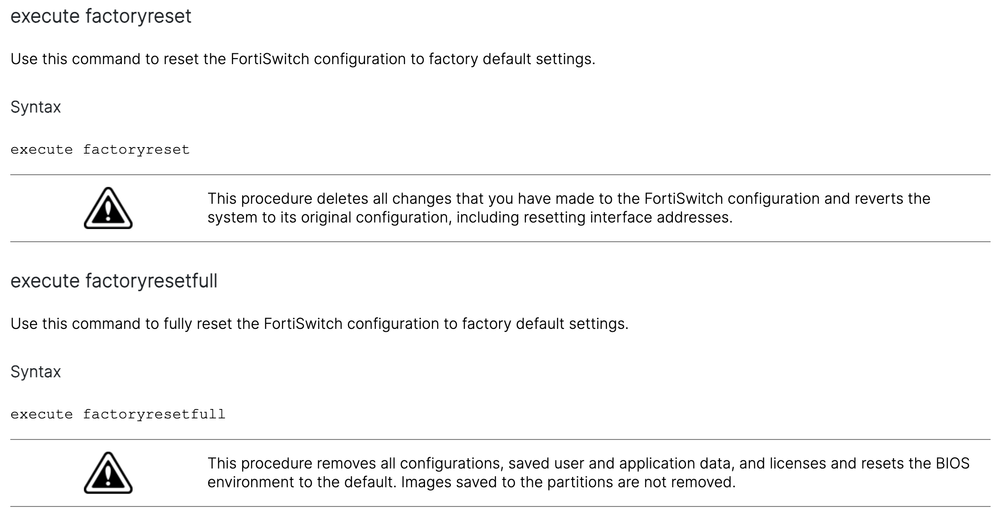 execute factoryreset

Use this command to reset the FortiSwitch configuration to factory default settings.

Syntax

execute factoryreset

This procedure deletes all changes that you have made to the FortiSwitch configuration and reverts the system to its original configuration, including resetting interface addresses.

execute factoryresetfull

Use this command to fully reset the FortiSwitch configuration to factory default settings.

Syntax

execute factoryresetfull

This procedure removes all configurations, saved user and application data, and licenses and resets the BIOS environment to the default. Images saved to the partitions are not removed.